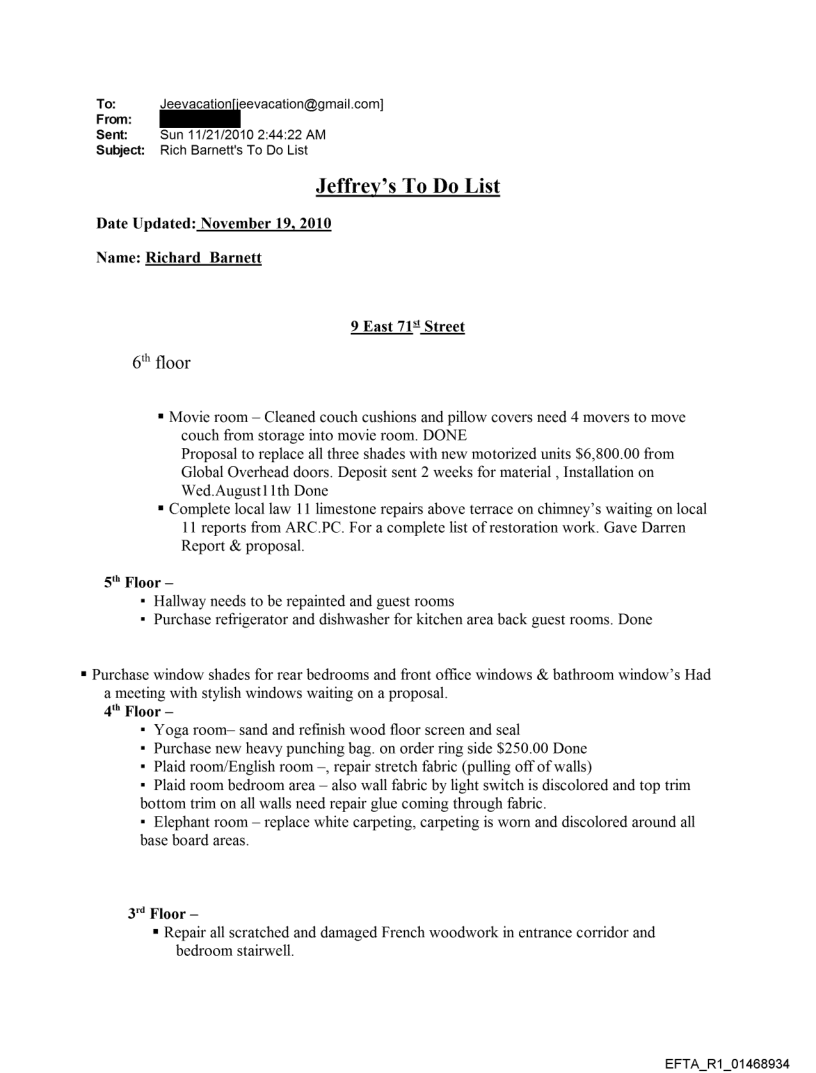 To: Jeevacation[jeevacation@gmail.com]
From:
Sent: Sun 11/21/2010 2:44:22 AM
Subject: Rich Barnett's To Do List

Jeffrey's To Do List

Date Updated: November 19, 2010

Name: Richard Barnett

9 East 71$^{st}$ Street

6$^{th}$ floor

▪ Movie room – Cleaned couch cushions and pillow covers need 4 movers to move couch from storage into movie room. DONE
Proposal to replace all three shades with new motorized units $6,800.00 from Global Overhead doors. Deposit sent 2 weeks for material , Installation on Wed.August11th Done
▪ Complete local law 11 limestone repairs above terrace on chimney's waiting on local 11 reports from ARC.PC. For a complete list of restoration work. Gave Darren Report & proposal.

5$^{th}$ Floor –
▪ Hallway needs to be repainted and guest rooms
▪ Purchase refrigerator and dishwasher for kitchen area back guest rooms. Done

▪ Purchase window shades for rear bedrooms and front office windows & bathroom window's Had a meeting with stylish windows waiting on a proposal.
4$^{th}$ Floor –
▪ Yoga room– sand and refinish wood floor screen and seal
▪ Purchase new heavy punching bag. on order ring side $250.00 Done
▪ Plaid room/English room –, repair stretch fabric (pulling off of walls)
▪ Plaid room bedroom area – also wall fabric by light switch is discolored and top trim bottom trim on all walls need repair glue coming through fabric.
▪ Elephant room – replace white carpeting, carpeting is worn and discolored around all base board areas.

3$^{rd}$ Floor –
▪ Repair all scratched and damaged French woodwork in entrance corridor and bedroom stairwell.

EFTA_R1_01468934